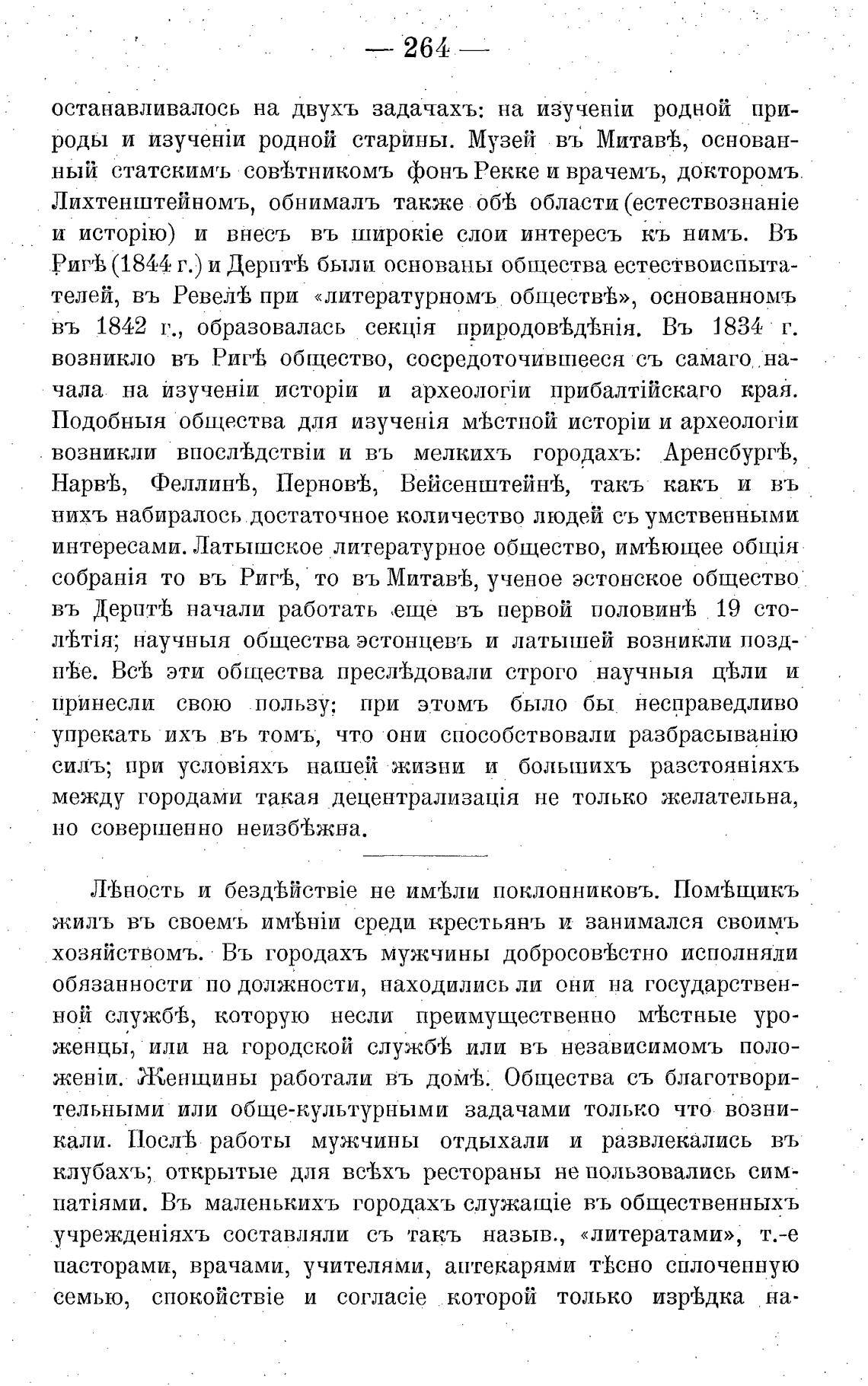 — 264 —

останавливалось на двухъ задачахъ: на изученіи родной природы и изученіи родной старины. Музей въ Митавѣ, основанный статскимъ совѣтникомъ фонъ Рекке и врачемъ, докторомъ Лихтенштейномъ, обнималъ также обѣ области (естествознаніе и исторію) и внесъ въ широкіе слои интересъ къ нимъ. Въ Ригѣ (1844 г.) и Дерптѣ были основаны общества естествоиспытателей, въ Ревелѣ при «литературномъ обществѣ», основанномъ въ 1842 г., образовалась секція природовѣдѣнія. Въ 1834 г. возникло въ Ригѣ общество, сосредоточившееся съ самаго начала на изученіи исторіи и археологіи прибалтійскаго края. Подобныя общества для изученія мѣстной исторіи и археологіи возникли впослѣдствіи и въ мелкихъ городахъ: Аренсбургѣ, Нарвѣ, Феллинѣ, Перновѣ, Вейсенштейнѣ, такъ какъ и въ нихъ набиралось достаточное количество людей съ умственными интересами. Латышское литературное общество, имѣющее общія собранія то въ Ригѣ, то въ Митавѣ, ученое эстонское общество въ Дерптѣ начали работать еще въ первой половинѣ 19 столѣтія; научныя общества эстонцевъ и латышей возникли позднѣе. Всѣ эти общества преслѣдовали строго научныя цѣли и принесли свою пользу; при этомъ было бы несправедливо упрекать ихъ въ томъ, что они способствовали разбрасыванію силъ; при условіяхъ нашей жизни и большихъ разстояніяхъ между городами такая децентрализація не только желательна, но совершенно неизбѣжна.

Лѣность и бездѣйствіе не имѣли поклонниковъ. Помѣщикъ жилъ въ своемъ имѣніи среди крестьянъ и занимался своимъ хозяйствомъ. Въ городахъ мужчины добросовѣстно исполняли обязанности по должности, находились ли они на государственной службѣ, которую несли преимущественно мѣстные уроженцы, или на городской службѣ или въ независимомъ положеніи. Женщины работали въ домѣ. Общества съ благотворительными или обще-культурными задачами только что возникали. Послѣ работы мужчины отдыхали и развлекались въ клубахъ; открытые для всѣхъ рестораны не пользовались симпатіями. Въ маленькихъ городахъ служащіе въ общественныхъ учрежденіяхъ составляли съ такъ назыв., «литератами», т.-е пасторами, врачами, учителями, аптекарями тѣсно сплоченную семью, спокойствіе и согласіе которой только изрѣдка на-